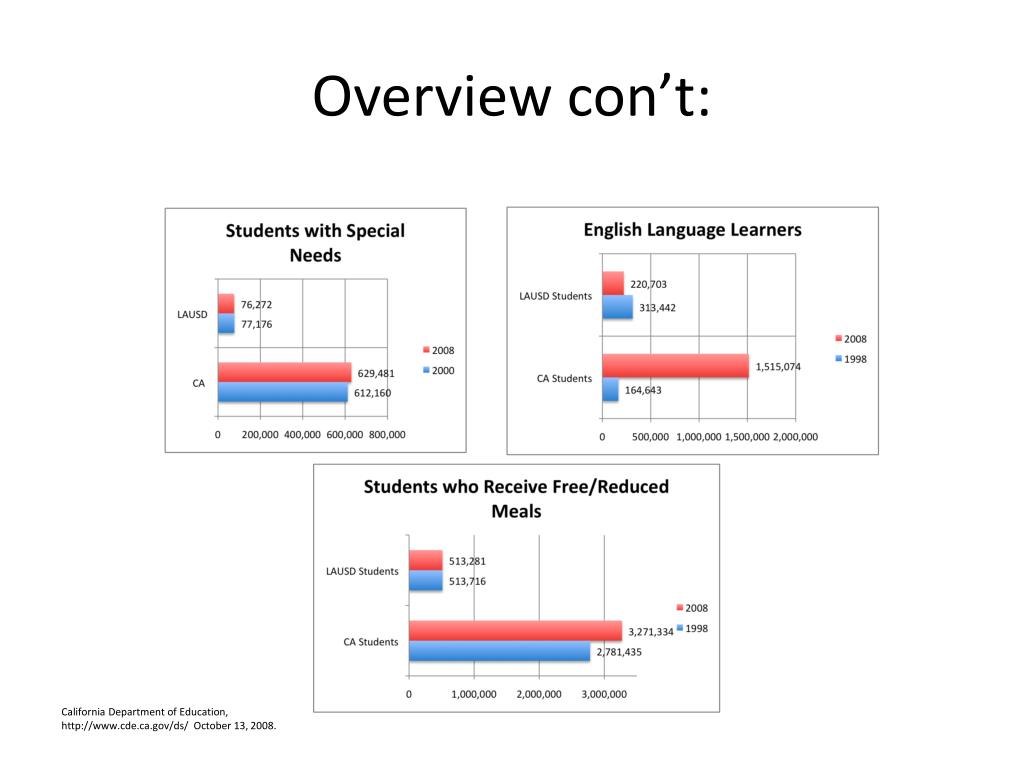 Overview con't:

Students with Special Needs

LAUSD
76,272
77,176

CA
629,481
612,160

2008
2000

0 200,000 400,000 600,000 800,000

English Language Learners

LAUSD Students
220,703
313,442

CA Students
1,515,074
164,643

2008
1998

0 500,000 1,000,000 1,500,000 2,000,000

Students who Receive Free/Reduced Meals

LAUSD Students
513,281
513,716

CA Students
3,271,334
2,781,435

2008
1998

0 1,000,000 2,000,000 3,000,000

California Department of Education, http://www.cde.ca.gov/ds/ October 13, 2008.